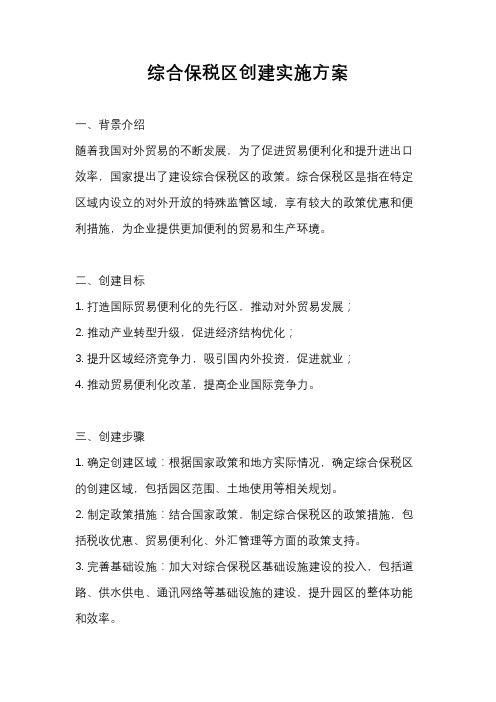 综合保税区创建实施方案

一、背景介绍

随着我国对外贸易的不断发展，为了促进贸易便利化和提升进出口效率，国家提出了建设综合保税区的政策。综合保税区是指在特定区域内设立的对外开放的特殊监管区域，享有较大的政策优惠和便利措施，为企业提供更加便利的贸易和生产环境。

二、创建目标

1. 打造国际贸易便利化的先行区，推动对外贸易发展；

2. 推动产业转型升级，促进经济结构优化；

3. 提升区域经济竞争力，吸引国内外投资，促进就业；

4. 推动贸易便利化改革，提高企业国际竞争力。

三、创建步骤

1. 确定创建区域：根据国家政策和地方实际情况，确定综合保税区的创建区域，包括园区范围、土地使用等相关规划。

2. 制定政策措施：结合国家政策，制定综合保税区的政策措施，包括税收优惠、贸易便利化、外汇管理等方面的政策支持。

3. 完善基础设施：加大对综合保税区基础设施建设的投入，包括道路、供水供电、通讯网络等基础设施的建设，提升园区的整体功能和效率。